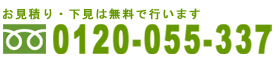 お見積り・下見は無料で行います
0120-055-337